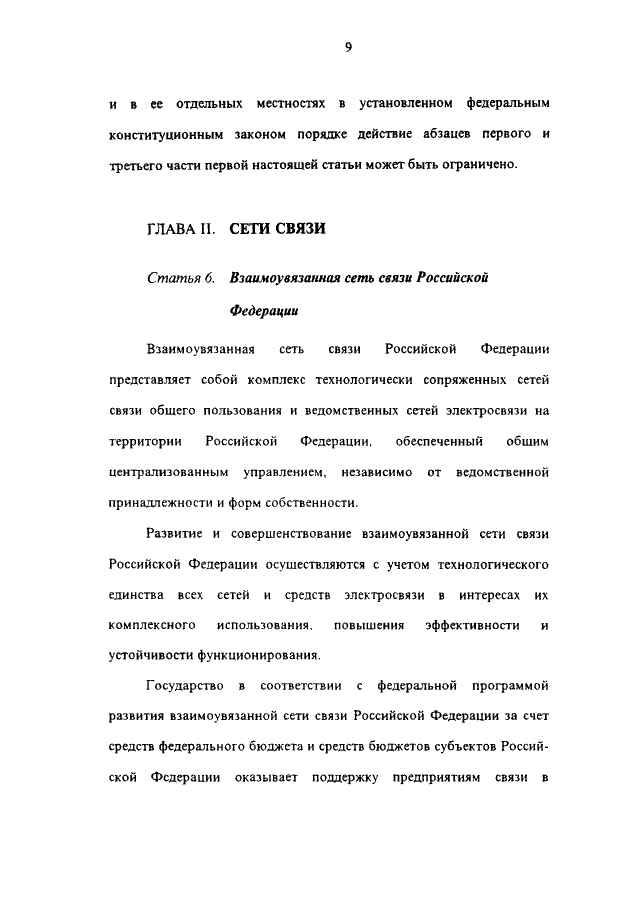 9

и в ее отдельных местностях в установленном федеральным конституционным законом порядке действие абзацев первого и третьего части первой настоящей статьи может быть ограничено.

ГЛАВА II. СЕТИ СВЯЗИ

Статья 6. Взаимоувязанная сеть связи Российской Федерации

Взаимоувязанная сеть связи Российской Федерации представляет собой комплекс технологически сопряженных сетей связи общего пользования и ведомственных сетей электросвязи на территории Российской Федерации, обеспеченный общим централизованным управлением, независимо от ведомственной принадлежности и форм собственности.

Развитие и совершенствование взаимоувязанной сети связи Российской Федерации осуществляются с учетом технологического единства всех сетей и средств электросвязи в интересах их комплексного использования, повышения эффективности и устойчивости функционирования.

Государство в соответствии с федеральной программой развития взаимоувязанной сети связи Российской Федерации за счет средств федерального бюджета и средств бюджетов субъектов Российской Федерации оказывает поддержку предприятиям связи в